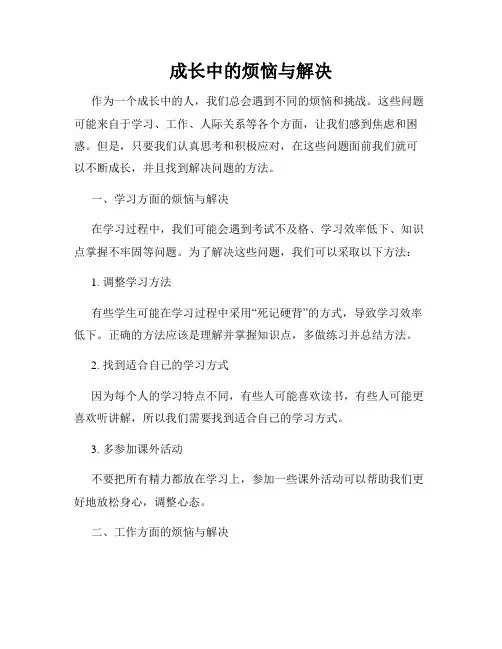 成长中的烦恼与解决

作为一个成长中的人，我们总会遇到不同的烦恼和挑战。这些问题可能来自于学习、工作、人际关系等各个方面，让我们感到焦虑和困惑。但是，只要我们认真思考和积极应对，在这些问题面前我们就可以不断成长，并且找到解决问题的方法。

一、学习方面的烦恼与解决

在学习过程中，我们可能会遇到考试不及格、学习效率低下、知识点掌握不牢固等问题。为了解决这些问题，我们可以采取以下方法：

1. 调整学习方法

有些学生可能在学习过程中采用“死记硬背”的方式，导致学习效率低下。正确的方法应该是理解并掌握知识点，多做练习并总结方法。

2. 找到适合自己的学习方式

因为每个人的学习特点不同，有些人可能喜欢读书，有些人可能更喜欢听讲解，所以我们需要找到适合自己的学习方式。

3. 多参加课外活动

不要把所有精力都放在学习上，参加一些课外活动可以帮助我们更好地放松身心，调整心态。

二、工作方面的烦恼与解决